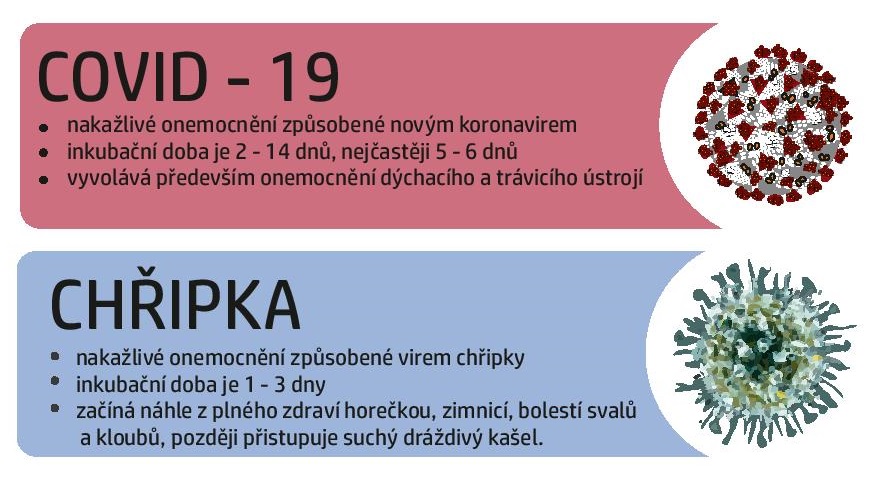 COVID - 19

- nakažlivé onemocnění způsobené novým koronavirem
- inkubační doba je 2 - 14 dnů, nejčastěji 5 - 6 dnů
- vyvolává především onemocnění dýchacího a trávicího ústrojí

CHŘIPKA

- nakažlivé onemocnění způsobené virem chřipky
- inkubační doba je 1 - 3 dny
- začíná náhle z plného zdraví horečkou, zimnicí, bolestí svalů a kloubů, později přistupuje suchý dráždivý kašel.